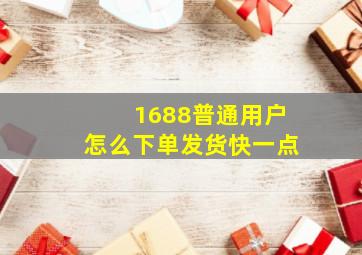 1688普通用户
怎么下单发货快一点